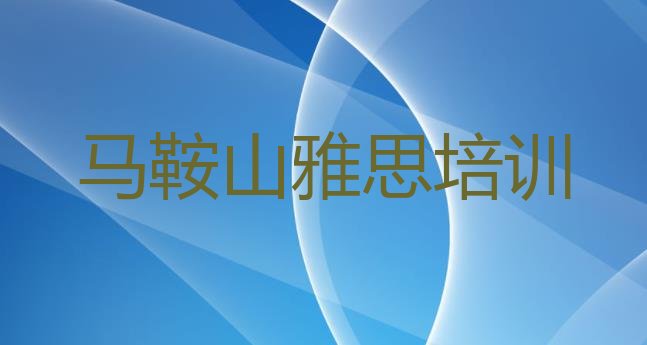 马鞍山雅思培训